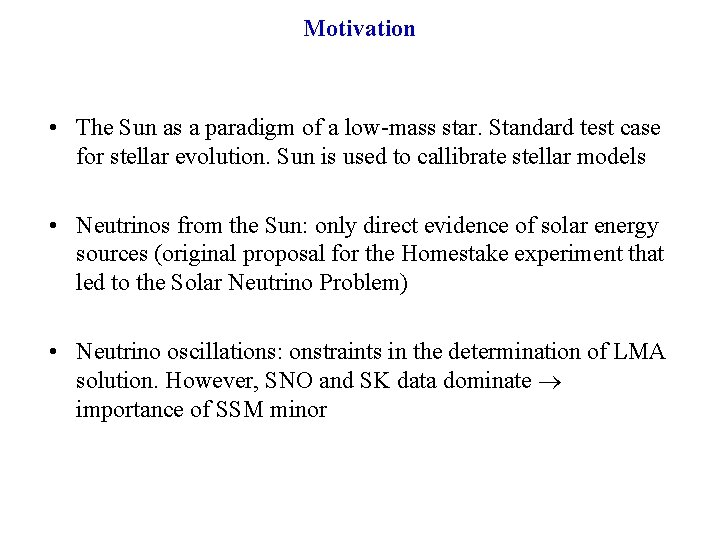 Motivation

• The Sun as a paradigm of a low-mass star. Standard test case for stellar evolution. Sun is used to callibrate stellar models

• Neutrinos from the Sun: only direct evidence of solar energy sources (original proposal for the Homestake experiment that led to the Solar Neutrino Problem)

• Neutrino oscillations: onstraints in the determination of LMA solution. However, SNO and SK data dominate → importance of SSM minor